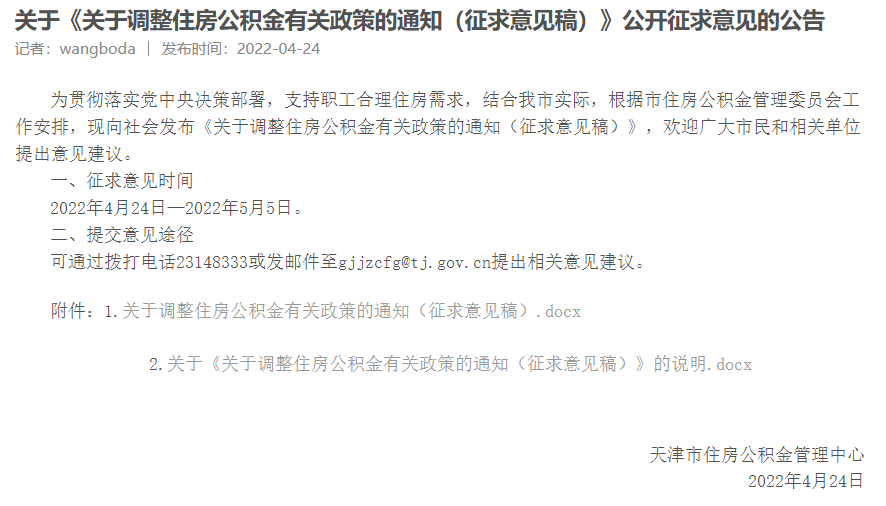 关于《关于调整住房公积金有关政策的通知（征求意见稿）》公开征求意见的公告

记者：wangboda ｜ 发布时间：2022-04-24

为贯彻落实党中央决策部署，支持职工合理住房需求，结合我市实际，根据市住房公积金管理委员会工作安排，现向社会发布《关于调整住房公积金有关政策的通知（征求意见稿）》，欢迎广大市民和相关单位提出意见建议。

一、征求意见时间

2022年4月24日—2022年5月5日。

二、提交意见途径

可通过拨打电话23148333或发邮件至gjjzcfg@tj.gov.cn提出相关意见建议。

附件：1.关于调整住房公积金有关政策的通知（征求意见稿）.docx

2.关于《关于调整住房公积金有关政策的通知（征求意见稿）》的说明.docx

天津市住房公积金管理中心

2022年4月24日